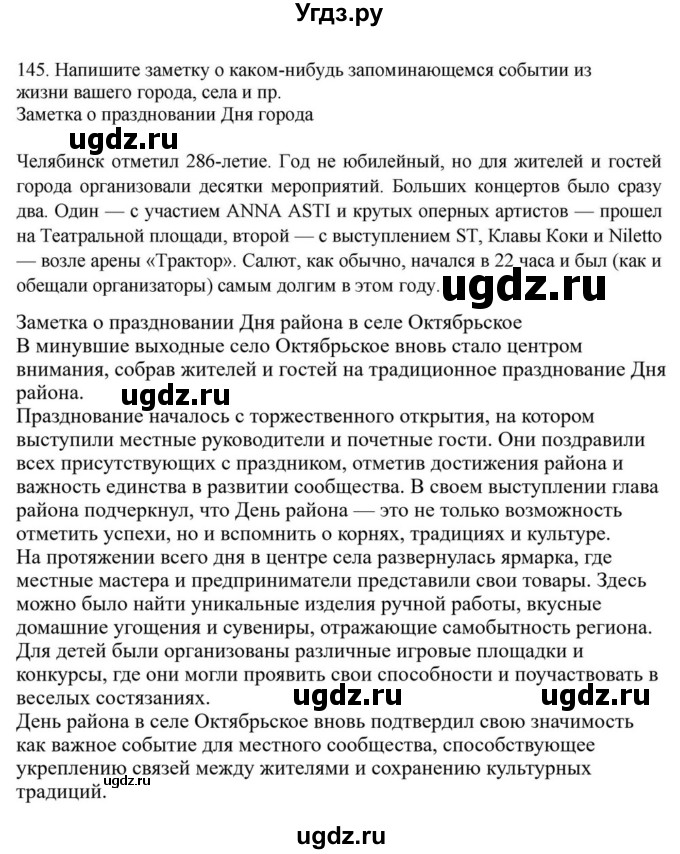 Угдз.ру

145. Напишите заметку о каком-нибудь запоминающемся событии из жизни вашего города, села и пр.
Заметка о праздновании Дня города

ugdz.ru

Челябинск отметил 286-летие. Год не юбилейный, но для жителей и гостей города организовали десятки мероприятий. Больших концертов было сразу два. Один — с участием ANNA ASTI и крутых оперных артистов — прошел на Театральной площади, второй — с выступлением ST, Клавы Коки и Niletto — возле арены «Трактор». Салют, как обычно, начался в 22 часа и был (как и обещали организаторы) самым долгим в этом году.

ugdz.ru

Заметка о праздновании Дня района в селе Октябрьское
В минувшие выходные село Октябрьское вновь стало центром внимания, собрав жителей и гостей на традиционное празднование Дня района.

ugdz.ru

Празднование началось с торжественного открытия, на котором выступили местные руководители и почетные гости. Они поздравили всех присутствующих с праздником, отметив достижения района и важность единства в развитии сообщества. В своем выступлении глава района подчеркнул, что День района — это не только возможность отметить успехи, но и вспомнить о корнях, традициях и культуре.
На протяжении всего дня в центре села развернулась ярмарка, где местные мастера и предприниматели представили свои товары. Здесь можно было найти уникальные изделия ручной работы, вкусные домашние угощения и сувениры, отражающие самобытность региона.
Для детей были организованы различные игровые площадки и конкурсы, где они могли проявить свои способности и поучаствовать в веселых состязаниях.

ugdz.ru ugdz.ru

День района в селе Октябрьское вновь подтвердил свою значимость как важное событие для местного сообщества, способствующее укреплению связей между жителями и сохранению культурных традиций.

ugdz.ru

ugdz.ru